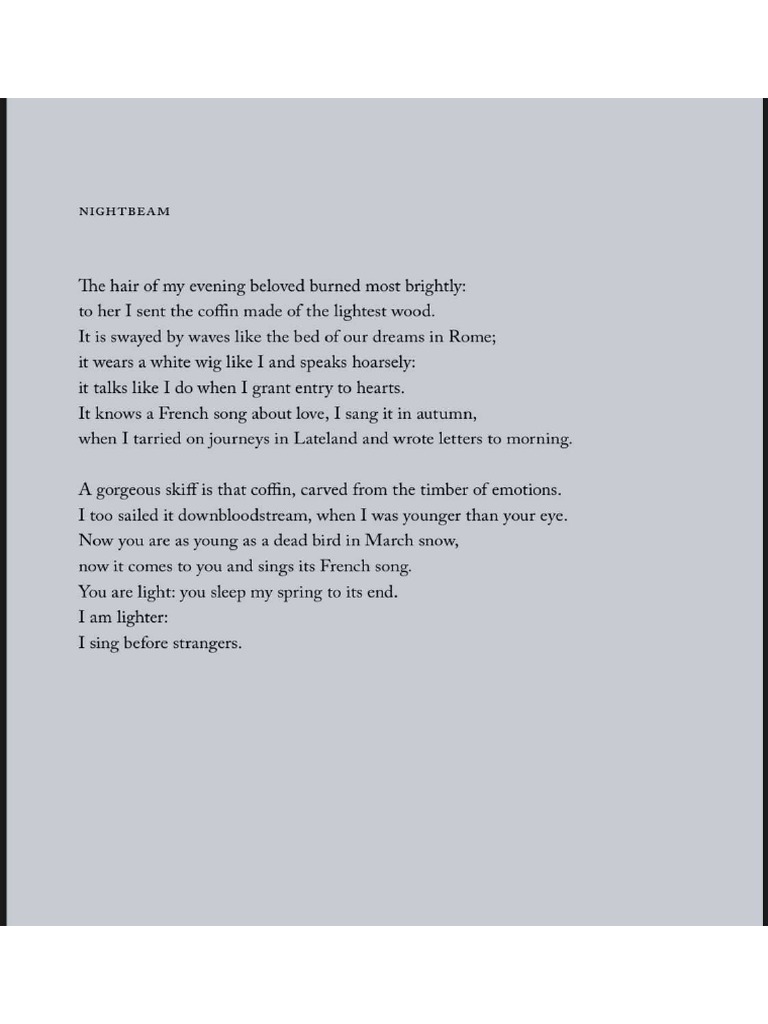 NIGHTBEAM

The hair of my evening beloved burned most brightly:
to her I sent the coffin made of the lightest wood.
It is swayed by waves like the bed of our dreams in Rome;
it wears a white wig like I and speaks hoarsely:
it talks like I do when I grant entry to hearts.
It knows a French song about love, I sang it in autumn,
when I tarried on journeys in Lateland and wrote letters to morning.

A gorgeous skiff is that coffin, carved from the timber of emotions.
I too sailed it downbloodstream, when I was younger than your eye.
Now you are as young as a dead bird in March snow,
now it comes to you and sings its French song.
You are light: you sleep my spring to its end.
I am lighter:
I sing before strangers.